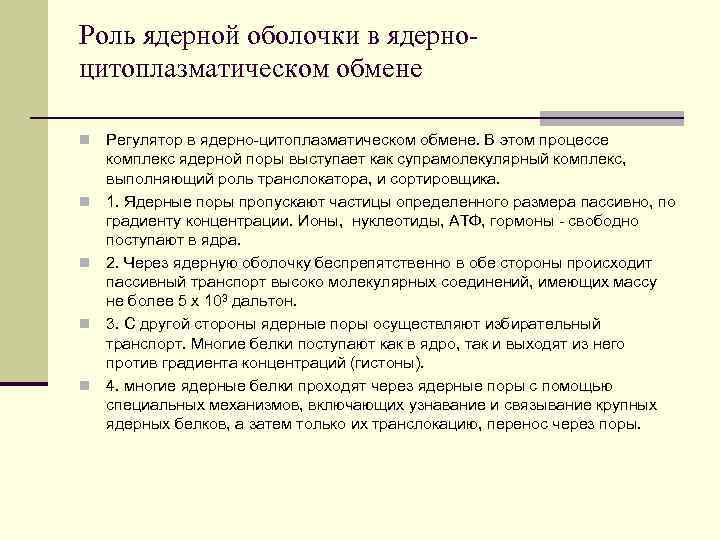 Роль ядерной оболочки в ядерно-цитоплазматическом обмене

Регулятор в ядерно-цитоплазматическом обмене. В этом процессе комплекс ядерной поры выступает как супрамолекулярный комплекс, выполняющий роль транслокатора, и сортировщика.

1. Ядерные поры пропускают частицы определенного размера пассивно, по градиенту концентрации. Ионы, нуклеотиды, АТФ, гормоны - свободно поступают в ядра.

2. Через ядерную оболочку беспрепятственно в обе стороны происходит пассивный транспорт высоко молекулярных соединений, имеющих массу не более 5 х $10^3$ дальтон.

3. С другой стороны ядерные поры осуществляют избирательный транспорт. Многие белки поступают как в ядро, так и выходят из него против градиента концентраций (гистоны).

4. многие ядерные белки проходят через ядерные поры с помощью специальных механизмов, включающих узнавание и связывание крупных ядерных белков, а затем только их транслокацию, перенос через поры.